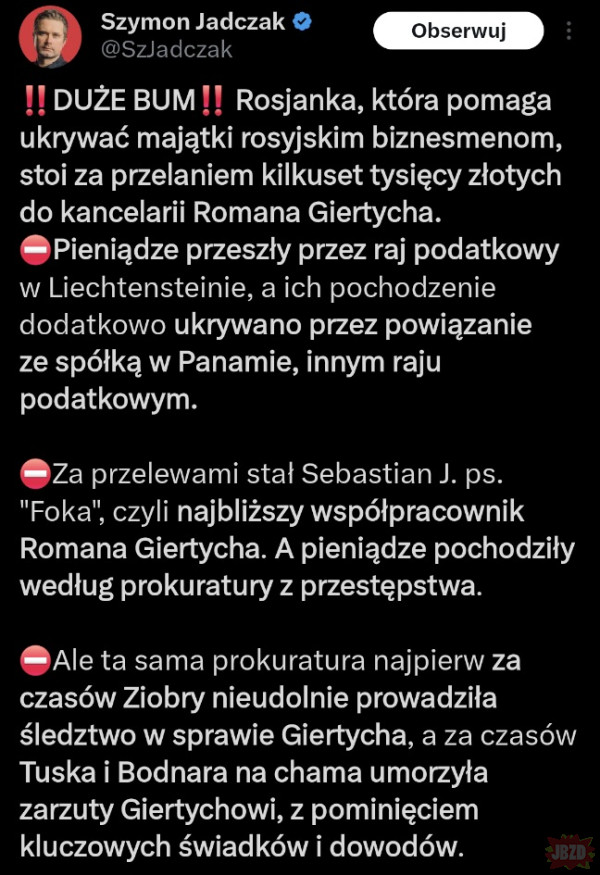 Szymon Jadczak
@SzJadczak

Obserwuj

‼️DUŻE BUM‼️ Rosjanka, która pomaga ukrywać majątki rosyjskim biznesmenom, stoi za przelaniem kilkuset tysięcy złotych do kancelarii Romana Giertycha.
⛔Pieniądze przeszły przez raj podatkowy w Liechtensteinie, a ich pochodzenie dodatkowo ukrywano przez powiązanie ze spółką w Panamie, innym raju podatkowym.

⛔Za przelewami stał Sebastian J. ps. "Foka", czyli najbliższy współpracownik Romana Giertycha. A pieniądze pochodziły według prokuratury z przestępstwa.

⛔Ale ta sama prokuratura najpierw za czasów Ziobry nieudolnie prowadziła śledztwo w sprawie Giertycha, a za czasów Tuska i Bodnara na chama umorzyła zarzuty Giertychowi, z pominięciem kluczowych świadków i dowodów.

JBZD